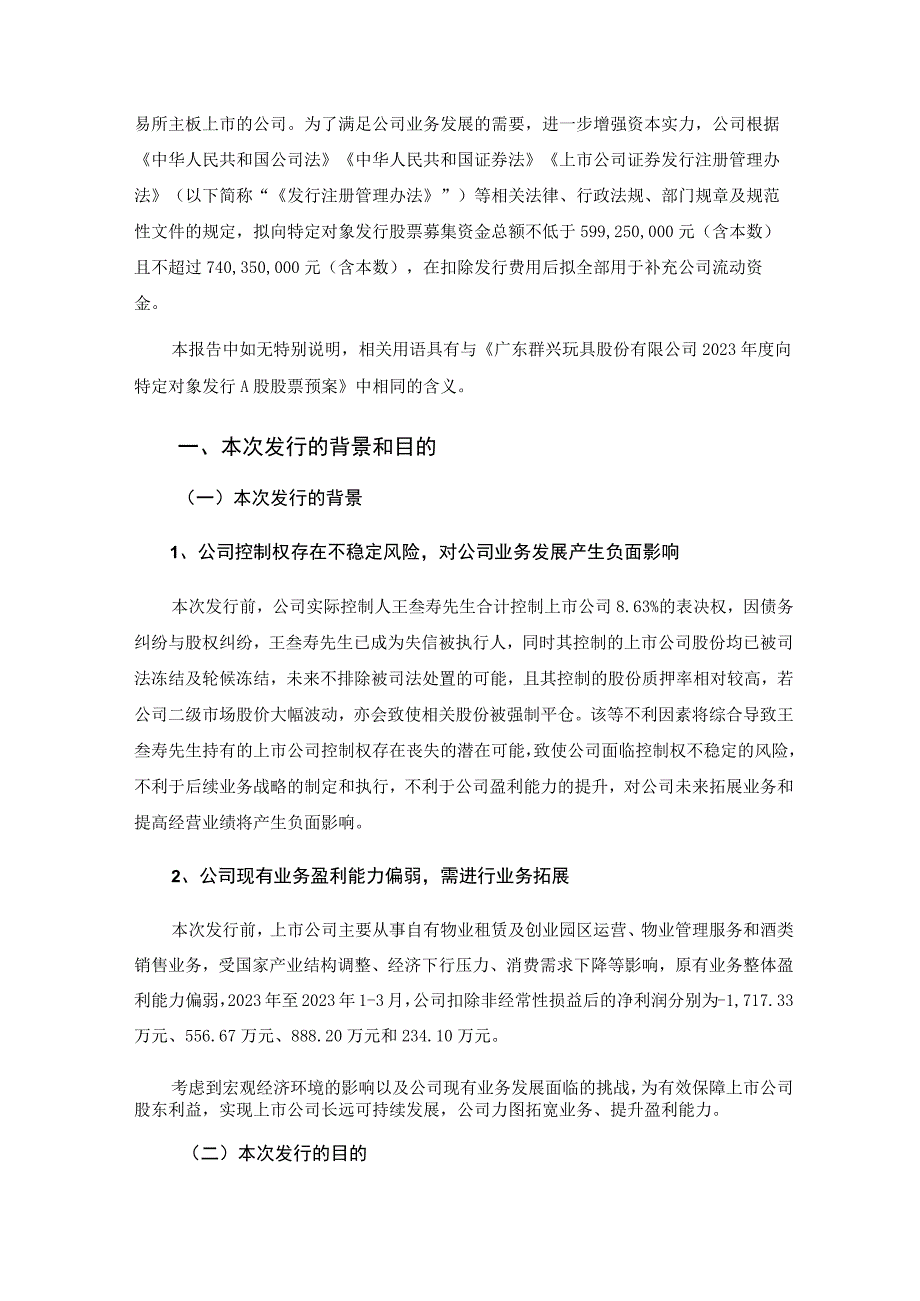 易所主板上市的公司。为了满足公司业务发展的需要，进一步增强资本实力，公司根据《中华人民共和国公司法》《中华人民共和国证券法》《上市公司证券发行注册管理办法》（以下简称“《发行注册管理办法》”）等相关法律、行政法规、部门规章及规范性文件的规定，拟向特定对象发行股票募集资金总额不低于 599,250,000 元（含本数）且不超过 740,350,000 元（含本数），在扣除发行费用后拟全部用于补充公司流动资金。

本报告中如无特别说明，相关用语具有与《广东群兴玩具股份有限公司 2023 年度向特定对象发行 A 股股票预案》中相同的含义。

一、本次发行的背景和目的

（一）本次发行的背景

1、公司控制权存在不稳定风险，对公司业务发展产生负面影响

本次发行前，公司实际控制人王叁寿先生合计控制上市公司 8.63%的表决权，因债务纠纷与股权纠纷，王叁寿先生已成为失信被执行人，同时其控制的上市公司股份均已被司法冻结及轮候冻结，未来不排除被司法处置的可能，且其控制的股份质押率相对较高，若公司二级市场股价大幅波动，亦会致使相关股份被强制平仓。该等不利因素将综合导致王叁寿先生持有的上市公司控制权存在丧失的潜在可能，致使公司面临控制权不稳定的风险，不利于后续业务战略的制定和执行，不利于公司盈利能力的提升，对公司未来拓展业务和提高经营业绩将产生负面影响。

2、公司现有业务盈利能力偏弱，需进行业务拓展

本次发行前，上市公司主要从事自有物业租赁及创业园区运营、物业管理服务和酒类销售业务，受国家产业结构调整、经济下行压力、消费需求下降等影响，原有业务整体盈利能力偏弱，2023 年至 2023 年 1-3 月，公司扣除非经常性损益后的净利润分别为-1,717.33 万元、556.67 万元、888.20 万元和 234.10 万元。

考虑到宏观经济环境的影响以及公司现有业务发展面临的挑战，为有效保障上市公司股东利益，实现上市公司长远可持续发展，公司力图拓宽业务、提升盈利能力。

（二）本次发行的目的